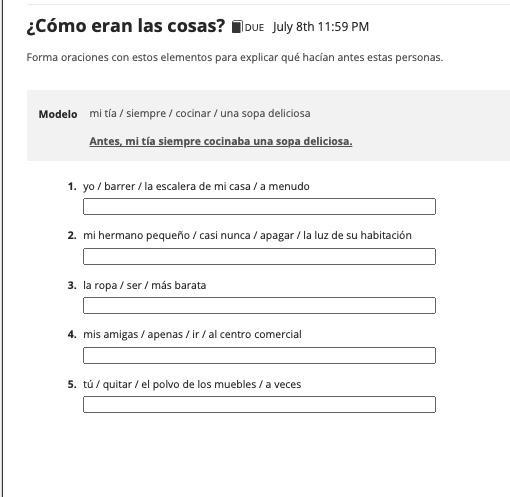 ¿Cómo eran las cosas? DUE July 8th 11:59 PM

Forma oraciones con estos elementos para explicar qué hacían antes estas personas.

Modelo mi tía / siempre / cocinar / una sopa deliciosa

Antes, mi tía siempre cocinaba una sopa deliciosa.

1. yo / barrer / la escalera de mi casa / a menudo

2. mi hermano pequeño / casi nunca / apagar / la luz de su habitación

3. la ropa / ser / más barata

4. mis amigas / apenas / ir / al centro comercial

5. tú / quitar / el polvo de los muebles / a veces